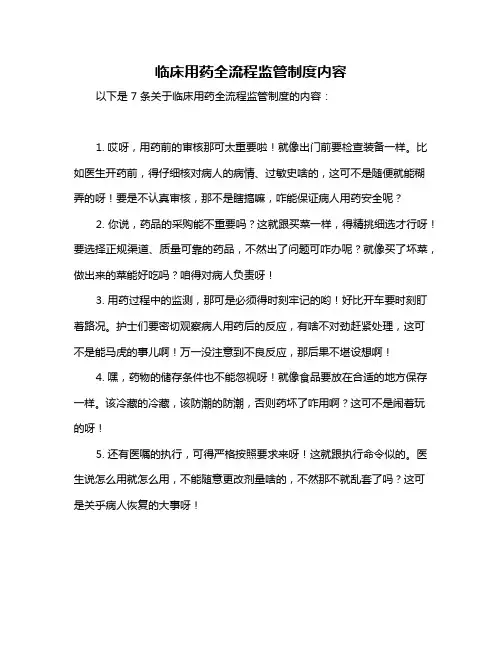 临床用药全流程监管制度内容

以下是 7 条关于临床用药全流程监管制度的内容：

1. 哎呀，用药前的审核那可太重要啦！就像出门前要检查装备一样。比如医生开药前，得仔细核对病人的病情、过敏史啥的，这可不是随便就能糊弄的呀！要是不认真审核，那不是瞎搞嘛，咋能保证病人用药安全呢？

2. 你说，药品的采购能不重要吗？这就跟买菜一样，得精挑细选才行呀！要选择正规渠道、质量可靠的药品，不然出了问题可咋办呢？就像买了坏菜，做出来的菜能好吃吗？咱得对病人负责呀！

3. 用药过程中的监测，那可是必须得时刻牢记的哟！好比开车要时刻盯着路况。护士们要密切观察病人用药后的反应，有啥不对劲赶紧处理，这可不是能马虎的事儿啊！万一没注意到不良反应，那后果不堪设想啊！

4. 嘿，药物的储存条件也不能忽视呀！就像食品要放在合适的地方保存一样。该冷藏的冷藏，该防潮的防潮，否则药坏了咋用啊？这可不是闹着玩的呀！

5. 还有医嘱的执行，可得严格按照要求来呀！这就跟执行命令似的。医生说怎么用就怎么用，不能随意更改剂量啥的，不然那不就乱套了吗？这可是关乎病人恢复的大事呀！